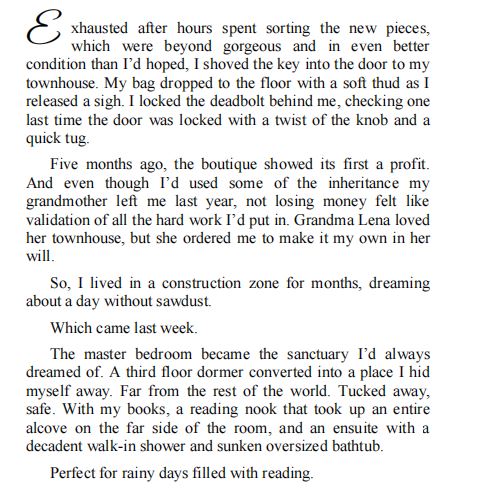 Exhausted after hours spent sorting the new pieces, which were beyond gorgeous and in even better condition than I'd hoped, I shoved the key into the door to my townhouse. My bag dropped to the floor with a soft thud as I released a sigh. I locked the deadbolt behind me, checking one last time the door was locked with a twist of the knob and a quick tug.

Five months ago, the boutique showed its first a profit. And even though I'd used some of the inheritance my grandmother left me last year, not losing money felt like validation of all the hard work I'd put in. Grandma Lena loved her townhouse, but she ordered me to make it my own in her will.

So, I lived in a construction zone for months, dreaming about a day without sawdust.

Which came last week.

The master bedroom became the sanctuary I'd always dreamed of. A third floor dormer converted into a place I hid myself away. Far from the rest of the world. Tucked away, safe. With my books, a reading nook that took up an entire alcove on the far side of the room, and an ensuite with a decadent walk-in shower and sunken oversized bathtub.

Perfect for rainy days filled with reading.